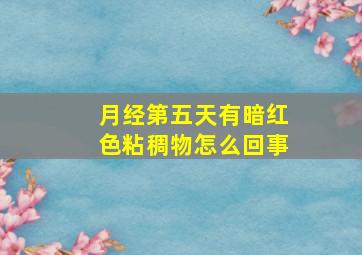 月经第五天有暗红色粘稠物怎么回事